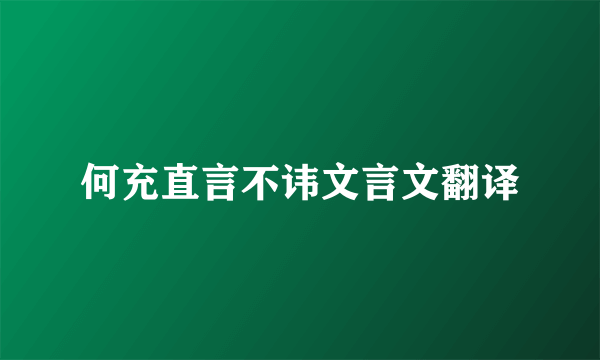 何充直言不讳文言文翻译